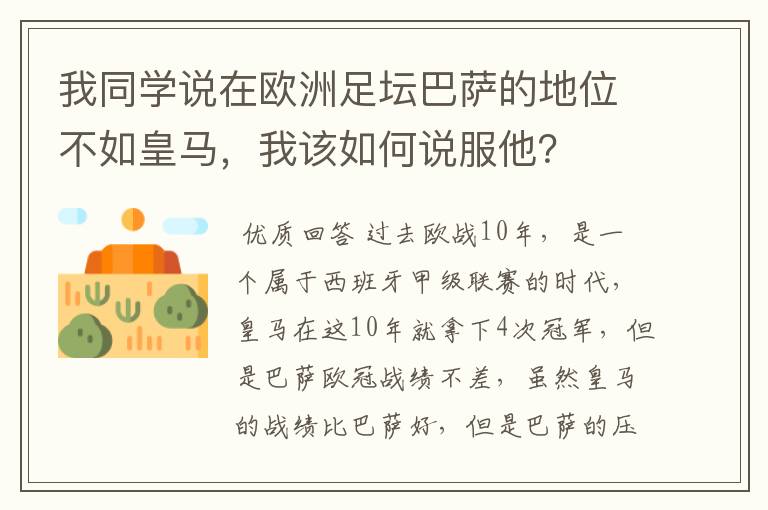 我同学说在欧洲足坛巴萨的地位不如皇马，我该如何说服他？

优质回答 过去欧战10年，是一个属于西班牙甲级联赛的时代，皇马在这10年就拿下4次冠军，但是巴萨欧冠战绩不差，虽然皇马的战绩比巴萨好，但是巴萨的压